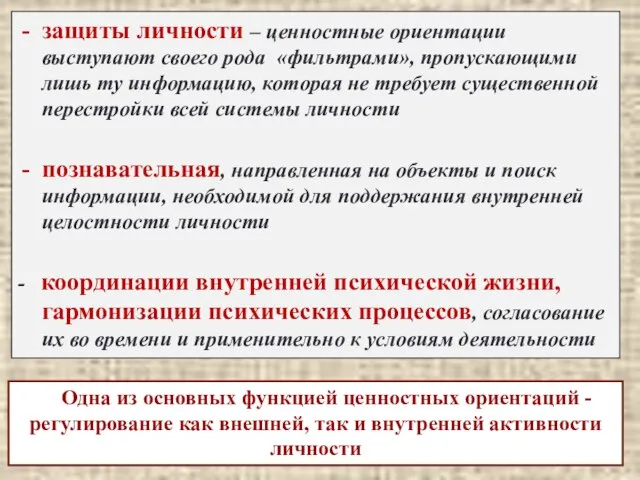 - защиты личности – ценностные ориентации выступают своего рода «фильтрами», пропускающими лишь ту информацию, которая не требует существенной перестройки всей системы личности

- познавательная, направленная на объекты и поиск информации, необходимой для поддержания внутренней целостности личности

- координации внутренней психической жизни, гармонизации психических процессов, согласование их во времени и применительно к условиям деятельности

Одна из основных функцией ценностных ориентаций - регулирование как внешней, так и внутренней активности личности